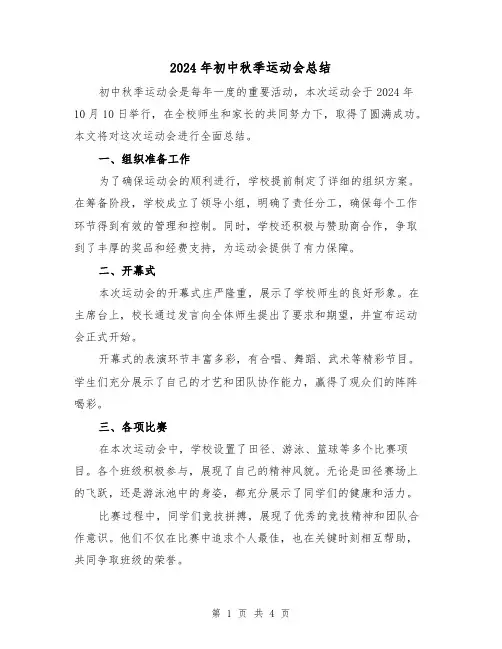 2024年初中秋季运动会总结

初中秋季运动会是每年一度的重要活动，本次运动会于2024年10月10日举行，在全校师生和家长的共同努力下，取得了圆满成功。本文将对这次运动会进行全面总结。

一、组织准备工作

为了确保运动会的顺利进行，学校提前制定了详细的组织方案。在筹备阶段，学校成立了领导小组，明确了责任分工，确保每个工作环节得到有效的管理和控制。同时，学校还积极与赞助商合作，争取到了丰厚的奖品和经费支持，为运动会提供了有力保障。

二、开幕式

本次运动会的开幕式庄严隆重，展示了学校师生的良好形象。在主席台上，校长通过发言向全体师生提出了要求和期望，并宣布运动会正式开始。

开幕式的表演环节丰富多彩，有合唱、舞蹈、武术等精彩节目。学生们充分展示了自己的才艺和团队协作能力，赢得了观众们的阵阵喝彩。

三、各项比赛

在本次运动会中，学校设置了田径、游泳、篮球等多个比赛项目。各个班级积极参与，展现了自己的精神风貌。无论是田径赛场上的飞跃，还是游泳池中的身姿，都充分展示了同学们的健康和活力。

比赛过程中，同学们竞技拼搏，展现了优秀的竞技精神和团队合作意识。他们不仅在比赛中追求个人最佳，也在关键时刻相互帮助，共同争取班级的荣誉。

第 1 页 共 4 页